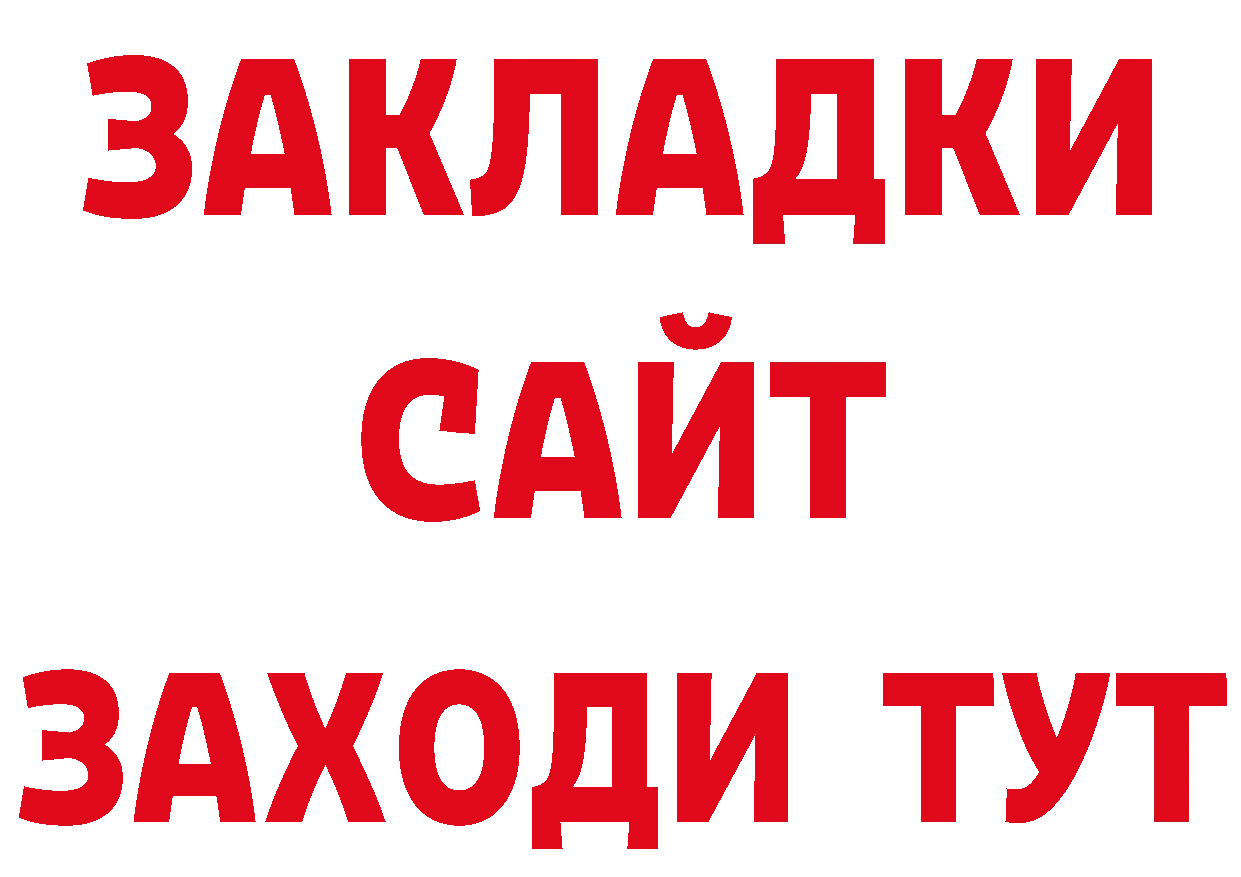 ЗАКЛАДКИ
САЙТ
ЗАХОДИ ТУТ